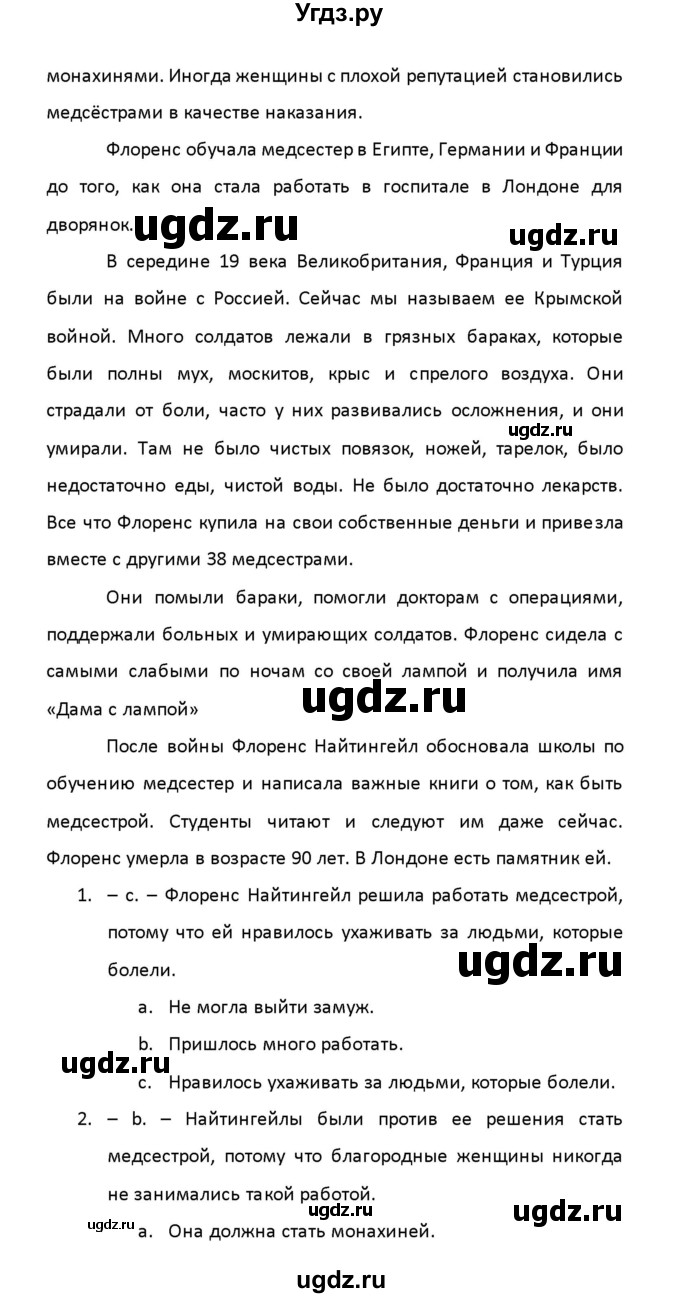 Угдз.ру

монахинями. Иногда женщины с плохой репутацией становились медсёстрами в качестве наказания.

Флоренс обучала медсестер в Египте, Германии и Франции до того, как она стала работать в госпитале в Лондоне для дворянок.

ugdz.ru ugdz.ru

В середине 19 века Великобритания, Франция и Турция были на войне с Россией. Сейчас мы называем ее Крымской войной. Много солдатов лежали в грязных бараках, которые были полны мух, москитов, крыс и спрелого воздуха. Они страдали от боли, часто у них развивались осложнения, и они умирали. Там не было чистых повязок, ножей, тарелок, было недостаточно еды, чистой воды. Не было достаточно лекарств. Все что Флоренс купила на свои собственные деньги и привезла вместе с другими 38 медсестрами.

ugdz.ru

Они помыли бараки, помогли докторам с операциями, поддержали больных и умирающих солдатов. Флоренс сидела с самыми слабыми по ночам со своей лампой и получила имя «Дама с лампой»

ugdz.ru

После войны Флоренс Найтингейл обосновала школы по обучению медсестер и написала важные книги о том, как быть медсестрой. Студенты читают и следуют им даже сейчас. Флоренс умерла в возрасте 90 лет. В Лондоне есть памятник ей.

1. – c. – Флоренс Найтингейл решила работать медсестрой, потому что ей нравилось ухаживать за людьми, которые болели.

ugdz.ru

a. Не могла выйти замуж.

b. Пришлось много работать.

ugdz.ru

c. Нравилось ухаживать за людьми, которые болели.

2. – b. – Найтингейлы были против ее решения стать медсестрой, потому что благородные женщины никогда не занимались такой работой.

ugdz.ru ugdz.ru

a. Она должна стать монахиней.

ugdz.ru